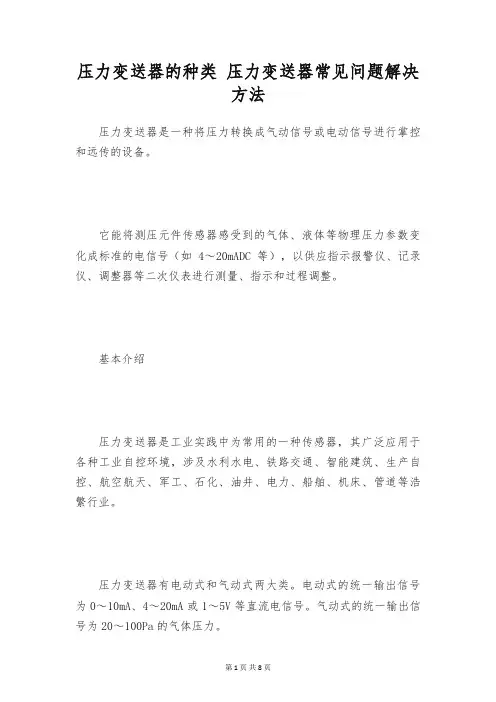 压力变送器的种类 压力变送器常见问题解决方法

压力变送器是一种将压力转换成气动信号或电动信号进行掌控和远传的设备。

它能将测压元件传感器感受到的气体、液体等物理压力参数变化成标准的电信号（如 4～20mADC 等），以供应指示报警仪、记录仪、调整器等二次仪表进行测量、指示和过程调整。

基本介绍

压力变送器是工业实践中为常用的一种传感器，其广泛应用于各种工业自控环境，涉及水利水电、铁路交通、智能建筑、生产自控、航空航天、军工、石化、油井、电力、船舶、机床、管道等浩繁行业。

压力变送器有电动式和气动式两大类。电动式的统一输出信号为 0～10mA、4～20mA 或 1～5V 等直流电信号。气动式的统一输出信号为 20～100Pa 的气体压力。

第 1 页 共 8 页